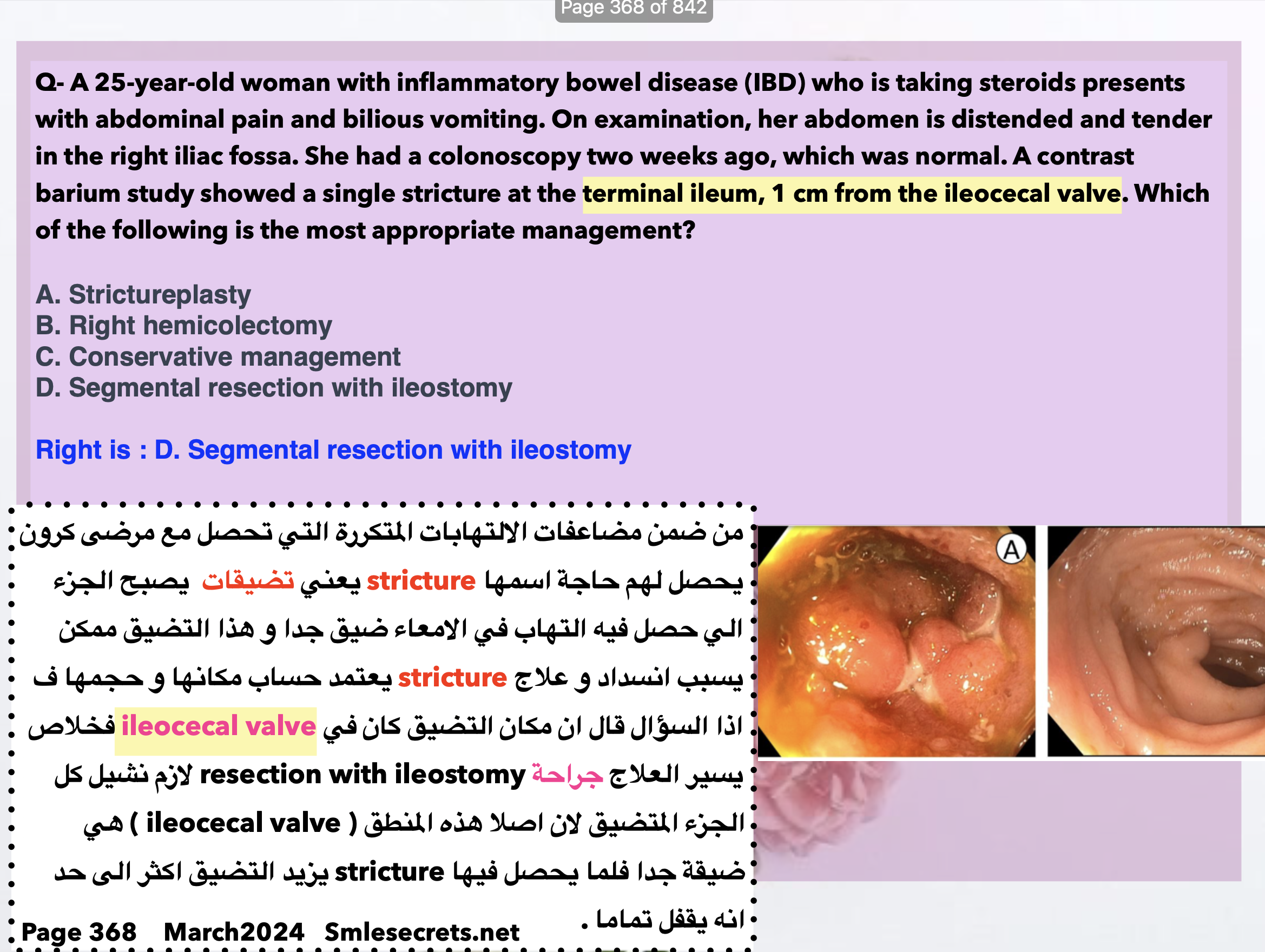 Page 368 of 842

Q- A 25-year-old woman with inflammatory bowel disease (IBD) who is taking steroids presents with abdominal pain and bilious vomiting. On examination, her abdomen is distended and tender in the right iliac fossa. She had a colonoscopy two weeks ago, which was normal. A contrast barium study showed a single stricture at the terminal ileum, 1 cm from the ileocecal valve. Which of the following is the most appropriate management?

A. Strictureplasty
B. Right hemicolectomy
C. Conservative management
D. Segmental resection with ileostomy

Right is : D. Segmental resection with ileostomy

من ضمن مضاعفات الالتهابات المتكررة التي تحصل مع مرضى كرون يحصل لهم حاجة اسمها stricture يعني تضيقات يصبح الجزء الي حصل فيه التهاب في الامعاء ضيق جدا و هذا التضيق ممكن يسبب انسداد و علاج stricture يعتمد حساب مكانها و حجمها ف اذا السؤال قال ان مكان التضيق كان في ileocecal valve فخلاص يسير العلاج جراحة resection with ileostomy لازم نشيل كل الجزء المتضيق لان اصلا هذه المنطق ( ileocecal valve ) هي ضيقة جدا فلما يحصل فيها stricture يزيد التضيق اكثر الى حد انه يقفل تماما .

A

Page 368 March2024 Smlesecrets.net